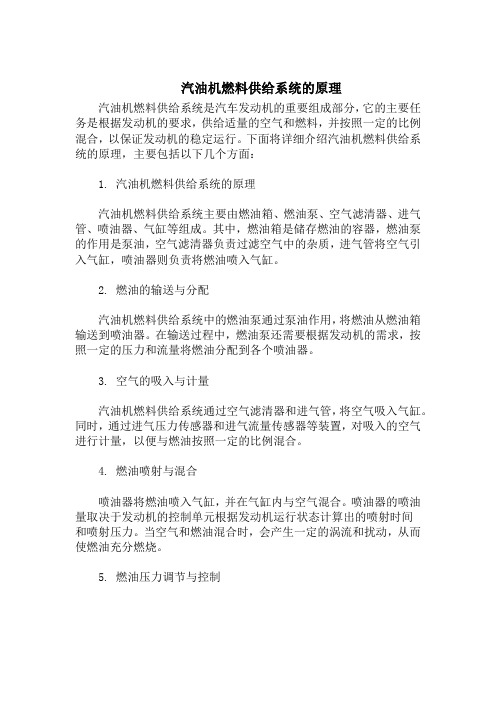 汽油机燃料供给系统的原理

汽油机燃料供给系统是汽车发动机的重要组成部分，它的主要任务是根据发动机的要求，供给适量的空气和燃料，并按照一定的比例混合，以保证发动机的稳定运行。下面将详细介绍汽油机燃料供给系统的原理，主要包括以下几个方面：

1. 汽油机燃料供给系统的原理

汽油机燃料供给系统主要由燃油箱、燃油泵、空气滤清器、进气管、喷油器、气缸等组成。其中，燃油箱是储存燃油的容器，燃油泵的作用是泵油，空气滤清器负责过滤空气中的杂质，进气管将空气引入气缸，喷油器则负责将燃油喷入气缸。

2. 燃油的输送与分配

汽油机燃料供给系统中的燃油泵通过泵油作用，将燃油从燃油箱输送到喷油器。在输送过程中，燃油泵还需要根据发动机的需求，按照一定的压力和流量将燃油分配到各个喷油器。

3. 空气的吸入与计量

汽油机燃料供给系统通过空气滤清器和进气管，将空气吸入气缸。同时，通过进气压力传感器和进气流量传感器等装置，对吸入的空气进行计量，以便与燃油按照一定的比例混合。

4. 燃油喷射与混合

喷油器将燃油喷入气缸，并在气缸内与空气混合。喷油器的喷油量取决于发动机的控制单元根据发动机运行状态计算出的喷射时间和喷射压力。当空气和燃油混合时，会产生一定的涡流和扰动，从而使燃油充分燃烧。

5. 燃油压力调节与控制